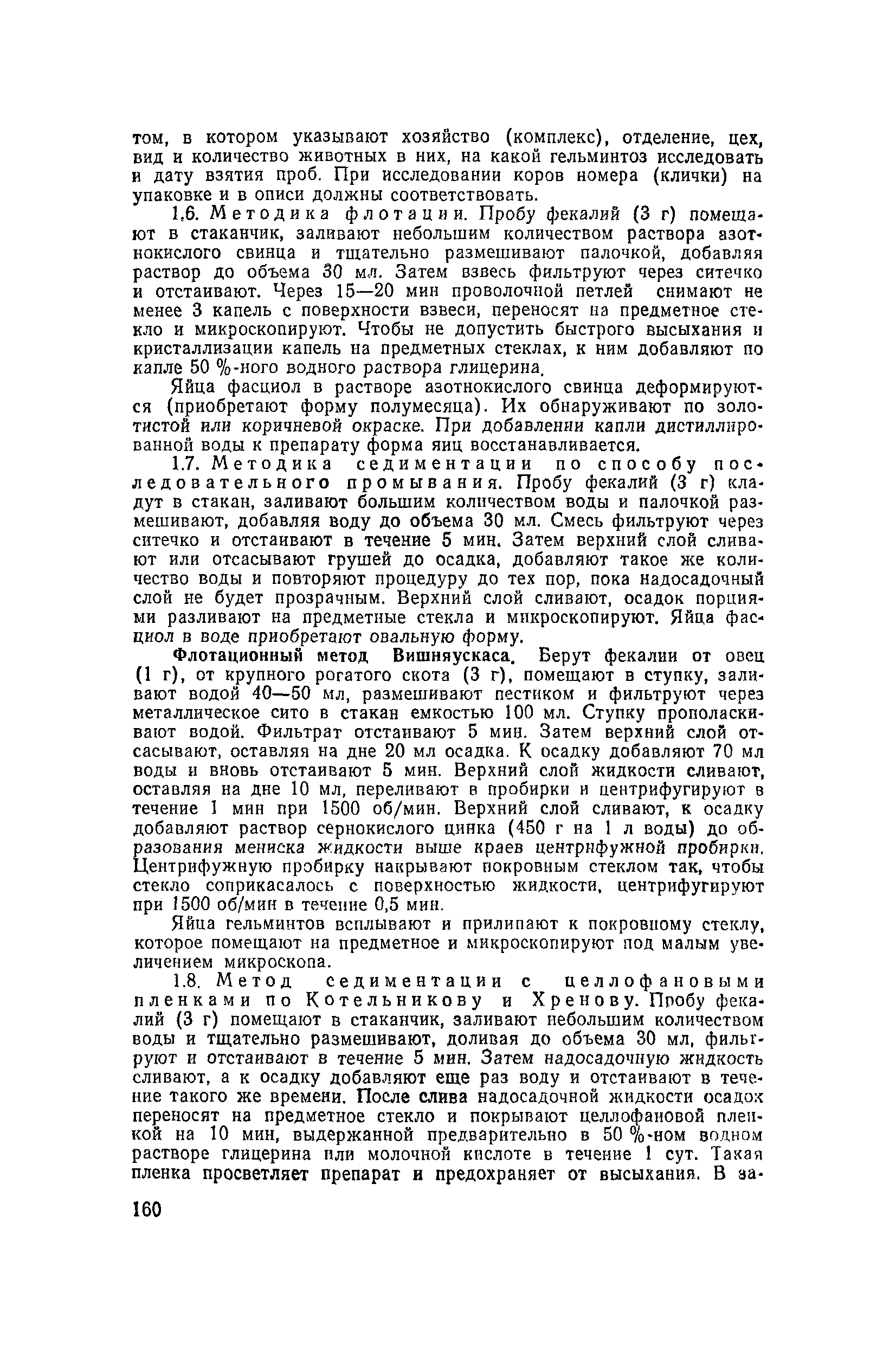 том, в котором указывают хозяйство (комплекс), отделение, цех, вид и количество животных в них, на какой гельминтоз исследовать и дату взятия проб. При исследовании коров номера (клички) на упаковке и в описи должны соответствовать.

1.6. Методика флотации. Пробу фекалий (3 г) помещают в стаканчик, заливают небольшим количеством раствора азотнокислого свинца и тщательно размешивают палочкой, добавляя раствор до объема 30 мл. Затем взвесь фильтруют через ситечко и отстаивают. Через 15—20 мин проволочной петлей снимают не менее 3 капель с поверхности взвеси, переносят на предметное стекло и микроскопируют. Чтобы не допустить быстрого высыхания и кристаллизации капель на предметных стеклах, к ним добавляют по капле 50 %-ного водного раствора глицерина.

Яйца фасциол в растворе азотнокислого свинца деформируются (приобретают форму полумесяца). Их обнаруживают по золотистой или коричневой окраске. При добавлении капли дистиллированной воды к препарату форма яиц восстанавливается.

1.7. Методика седиментации по способу последовательного промывания. Пробу фекалий (3 г) кладут в стакан, заливают большим количеством воды и палочкой размешивают, добавляя воду до объема 30 мл. Смесь фильтруют через ситечко и отстаивают в течение 5 мин. Затем верхний слой сливают или отсасывают грушей до осадка, добавляют такое же количество воды и повторяют процедуру до тех пор, пока надосадочный слой не будет прозрачным. Верхний слой сливают, осадок порциями разливают на предметные стекла и микроскопируют. Яйца фасциол в воде приобретают овальную форму.

Флотационный метод Вишняускаса. Берут фекалии от овец (1 г), от крупного рогатого скота (3 г), помещают в ступку, заливают водой 40—50 мл, размешивают пестиком и фильтруют через металлическое сито в стакан емкостью 100 мл. Ступку прополаскивают водой. Фильтрат отстаивают 5 мин. Затем верхний слой отсасывают, оставляя на дне 20 мл осадка. К осадку добавляют 70 мл воды и вновь отстаивают 5 мин. Верхний слой жидкости сливают, оставляя на дне 10 мл, переливают в пробирки и центрифугируют в течение 1 мин при 1500 об/мин. Верхний слой сливают, к осадку добавляют раствор сернокислого цинка (450 г на 1 л воды) до образования мениска жидкости выше краев центрифужной пробирки. Центрифужную пробирку накрывают покровным стеклом так, чтобы стекло соприкасалось с поверхностью жидкости, центрифугируют при 1500 об/мин в течение 0,5 мин.

Яйца гельминтов всплывают и прилипают к покровному стеклу, которое помещают на предметное и микроскопируют под малым увеличением микроскопа.

1.8. Метод седиментации с целлофановыми пленками по Котельникову и Хренову. Пробу фекалий (3 г) помещают в стаканчик, заливают небольшим количеством воды и тщательно размешивают, доливая до объема 30 мл, фильтруют и отстаивают в течение 5 мин. Затем надосадочную жидкость сливают, а к осадку добавляют еще раз воду и отстаивают в течение такого же времени. После слива надосадочной жидкости осадок переносят на предметное стекло и покрывают целлофановой пленкой на 10 мин, выдержанной предварительно в 50 %-ном водном растворе глицерина или молочной кислоте в течение 1 сут. Такая пленка просветляет препарат и предохраняет от высыхания. В за-

160